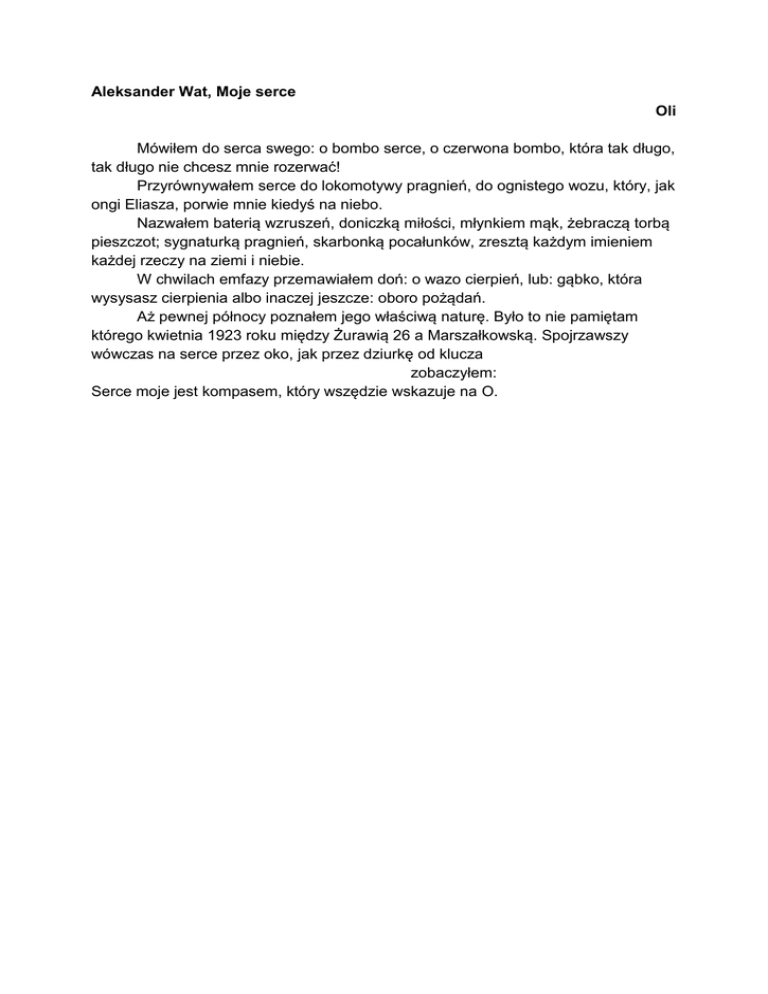 Aleksander Wat, Moje serce

Oli

Mówiłem do serca swego: o bombo serce, o czerwona bombo, która tak długo, tak długo nie chcesz mnie rozerwać!

Przyrównywałem serce do lokomotywy pragnień, do ognistego wozu, który, jak ongi Eliasza, porwie mnie kiedyś na niebo.

Nazwałem baterią wzruszeń, doniczką miłości, młynkiem mąk, żebraczą torbą pieszczot; sygnaturką pragnień, skarbonką pocałunków, zresztą każdym imieniem każdej rzeczy na ziemi i niebie.

W chwilach emfazy przemawiałem doń: o wazo cierpień, lub: gąbko, która wysysasz cierpienia albo inaczej jeszcze: oboro pożądań.

Aż pewnej północy poznałem jego właściwą naturę. Było to nie pamiętam którego kwietnia 1923 roku między Żurawią 26 a Marszałkowską. Spojrzawszy wówczas na serce przez oko, jak przez dziurkę od klucza

zobaczyłem:

Serce moje jest kompasem, który wszędzie wskazuje na O.